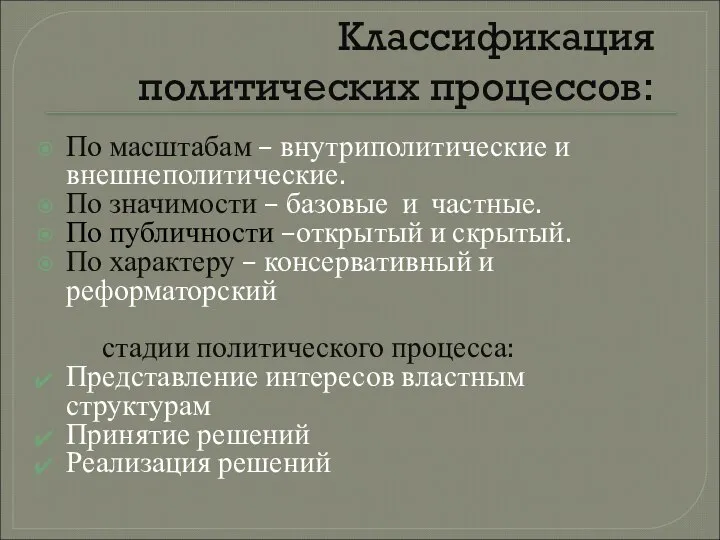 Классификация политических процессов:

По масштабам – внутриполитические и внешнеполитические.
По значимости – базовые и частные.
По публичности –открытый и скрытый.
По характеру – консервативный и реформаторский

стадии политического процесса:
Представление интересов властным структурам
Принятие решений
Реализация решений